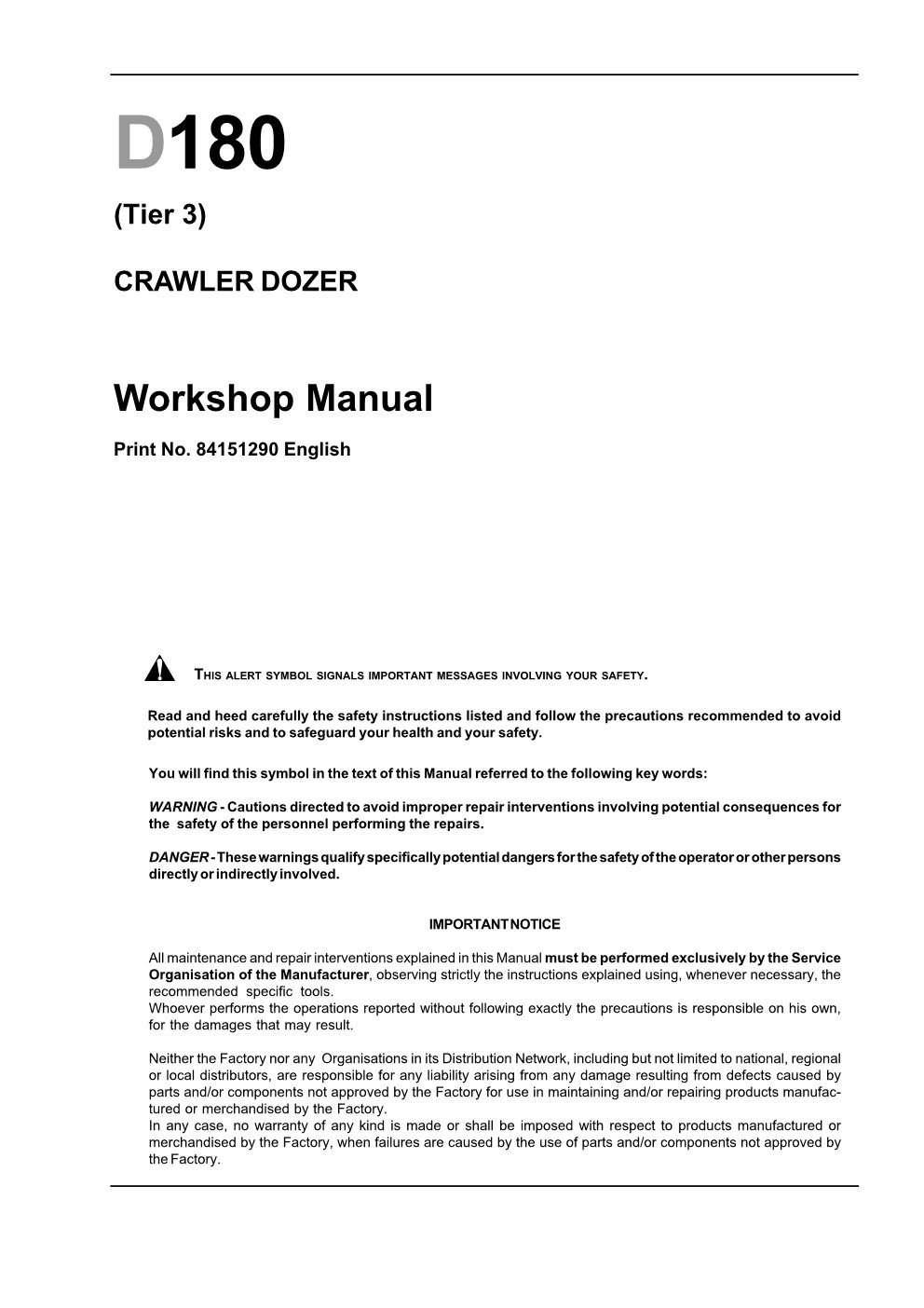 D180

(Tier 3)

CRAWLER DOZER

Workshop Manual

Print No. 84151290 English

THIS ALERT SYMBOL SIGNALS IMPORTANT MESSAGES INVOLVING YOUR SAFETY.

Read and heed carefully the safety instructions listed and follow the precautions recommended to avoid potential risks and to safeguard your health and your safety.

You will find this symbol in the text of this Manual referred to the following key words:

WARNING - Cautions directed to avoid improper repair interventions involving potential consequences for the safety of the personnel performing the repairs.

DANGER - These warnings qualify specifically potential dangers for the safety of the operator or other persons directly or indirectly involved.

IMPORTANT NOTICE

All maintenance and repair interventions explained in this Manual must be performed exclusively by the Service Organisation of the Manufacturer, observing strictly the instructions explained using, whenever necessary, the recommended specific tools.
Whoever performs the operations reported without following exactly the precautions is responsible on his own, for the damages that may result.

Neither the Factory nor any Organisations in its Distribution Network, including but not limited to national, regional or local distributors, are responsible for any liability arising from any damage resulting from defects caused by parts and/or components not approved by the Factory for use in maintaining and/or repairing products manufactured or merchandised by the Factory.
In any case, no warranty of any kind is made or shall be imposed with respect to products manufactured or merchandised by the Factory, when failures are caused by the use of parts and/or components not approved by the Factory.